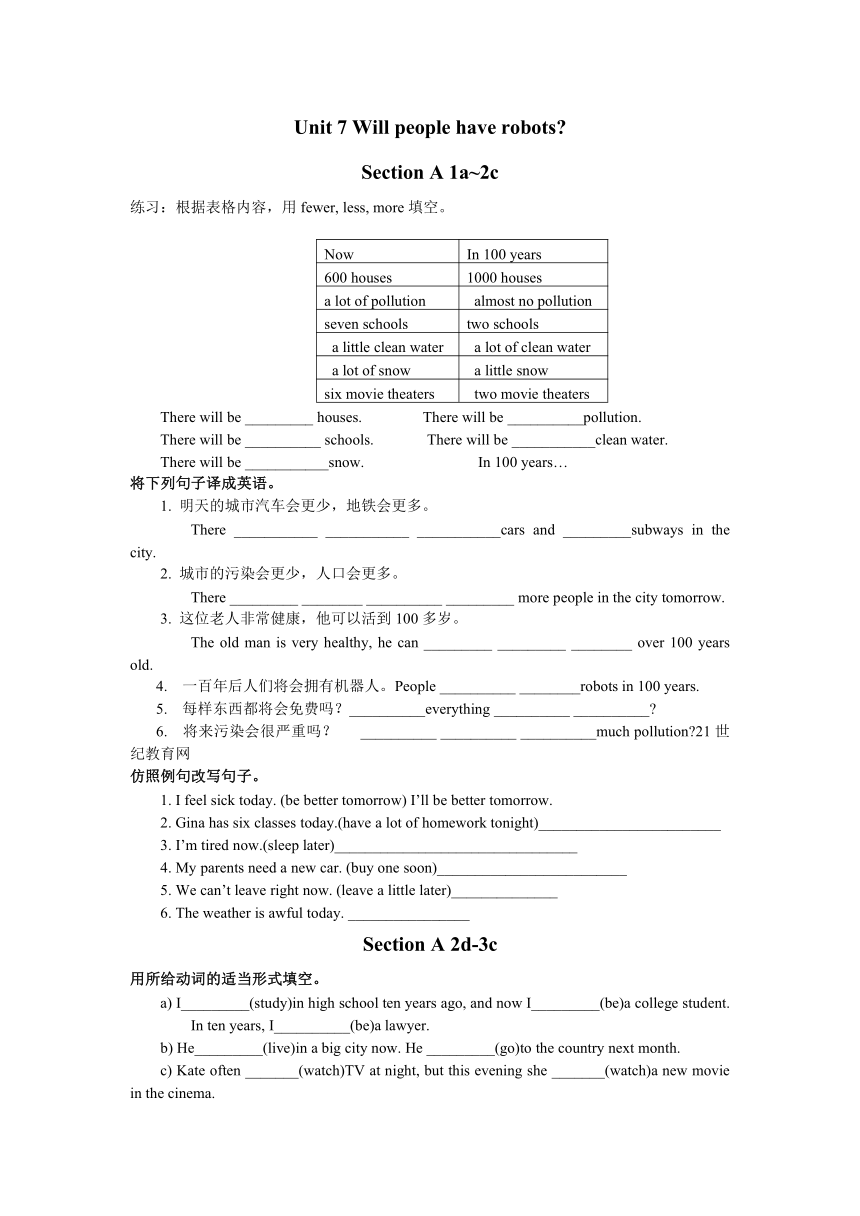 Unit 7 Will people have robots?

Section A 1a~2c

练习：根据表格内容，用 fewer, less, more 填空。

| Now | In 100 years |
|---|---|
| 600 houses | 1000 houses |
| a lot of pollution | almost no pollution |
| seven schools | two schools |
| a little clean water | a lot of clean water |
| a lot of snow | a little snow |
| six movie theaters | two movie theaters |

There will be _________ houses. There will be __________pollution.
There will be __________ schools. There will be ___________clean water.
There will be ___________snow. In 100 years…

将下列句子译成英语。

1. 明天的城市汽车会更少，地铁会更多。
There ___________ ___________ ___________cars and _________subways in the city.
2. 城市的污染会更少，人口会更多。
There _________ ________ __________ _________ more people in the city tomorrow.
3. 这位老人非常健康，他可以活到 100 多岁。
The old man is very healthy, he can _________ _________ ________ over 100 years old.
4. 一百年后人们将会拥有机器人。People __________ ________robots in 100 years.
5. 每样东西都将会免费吗？__________everything __________ __________?
6. 将来污染会很严重吗？ __________ __________ __________much pollution?21 世纪教育网

仿照例句改写句子。

1. I feel sick today. (be better tomorrow) I'll be better tomorrow.
2. Gina has six classes today.(have a lot of homework tonight)________________________
3. I'm tired now.(sleep later)________________________________
4. My parents need a new car. (buy one soon)_________________________
5. We can't leave right now. (leave a little later)______________
6. The weather is awful today. ________________

Section A 2d-3c

用所给动词的适当形式填空。

a) I_________(study)in high school ten years ago, and now I_________(be)a college student. In ten years, I__________(be)a lawyer.
b) He_________(live)in a big city now. He _________(go)to the country next month.
c) Kate often _______(watch)TV at night, but this evening she _______(watch)a new movie in the cinema.